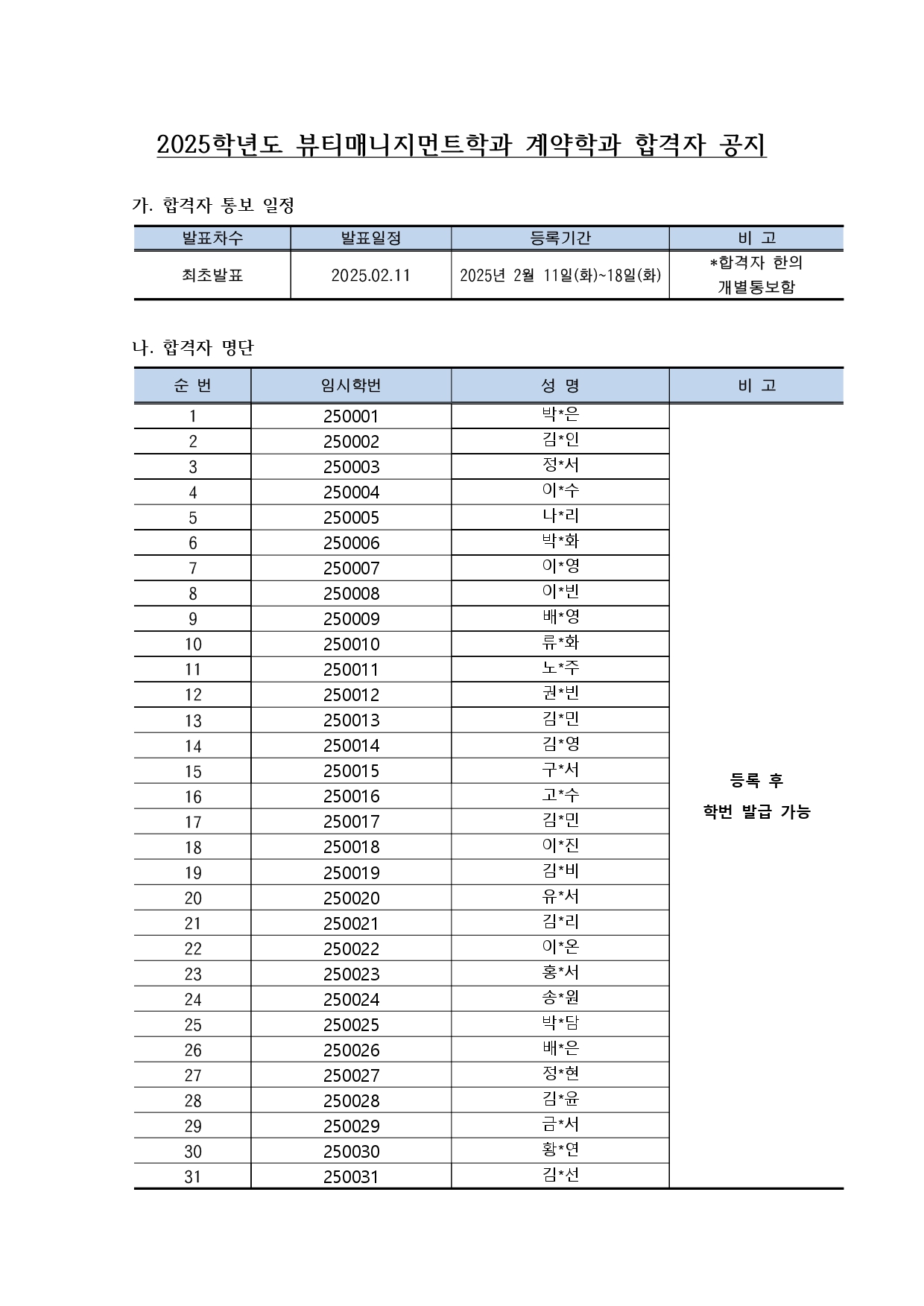 2025학년도 뷰티매니지먼트학과 계약학과 합격자 공지

가. 합격자 통보 일정

| 발표차수 | 발표일정 | 등록기간 | 비 고 |
|---|---|---|---|
| 최초발표 | 2025.02.11 | 2025년 2월 11일(화)~18일(화) | *합격자 한의 개별통보함 |

나. 합격자 명단

| 순 번 | 임시학번 | 성 명 | 비 고 |
|---|---|---|---|
| 1 | 250001 | 박*은 | 등록 후 학번 발급 가능 |
| 2 | 250002 | 김*인 | |
| 3 | 250003 | 정*서 | |
| 4 | 250004 | 이*수 | |
| 5 | 250005 | 나*리 | |
| 6 | 250006 | 박*화 | |
| 7 | 250007 | 이*영 | |
| 8 | 250008 | 이*빈 | |
| 9 | 250009 | 배*영 | |
| 10 | 250010 | 류*화 | |
| 11 | 250011 | 노*주 | |
| 12 | 250012 | 권*빈 | |
| 13 | 250013 | 김*민 | |
| 14 | 250014 | 김*영 | |
| 15 | 250015 | 구*서 | |
| 16 | 250016 | 고*수 | |
| 17 | 250017 | 김*민 | |
| 18 | 250018 | 이*진 | |
| 19 | 250019 | 김*비 | |
| 20 | 250020 | 유*서 | |
| 21 | 250021 | 김*리 | |
| 22 | 250022 | 이*온 | |
| 23 | 250023 | 홍*서 | |
| 24 | 250024 | 송*원 | |
| 25 | 250025 | 박*담 | |
| 26 | 250026 | 배*은 | |
| 27 | 250027 | 정*현 | |
| 28 | 250028 | 김*윤 | |
| 29 | 250029 | 금*서 | |
| 30 | 250030 | 황*연 | |
| 31 | 250031 | 김*선 | |